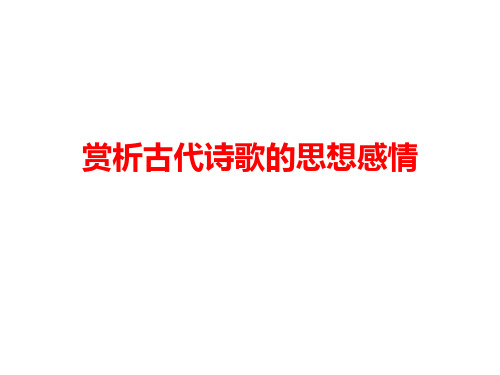 赏析古代诗歌的思想感情